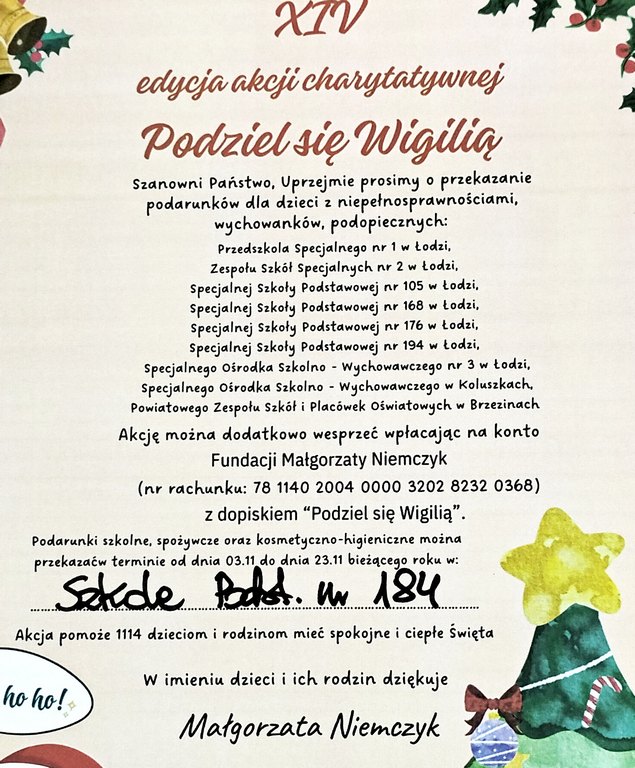 XIV

edycja akcji charytatywnej

Podziel się Wigilią

Szanowni Państwo, Uprzejmie prosimy o przekazanie podarunków dla dzieci z niepełnosprawnościami, wychowanków, podopiecznych:

Przedszkola Specjalnego nr 1 w Łodzi,
Zespołu Szkół Specjalnych nr 2 w Łodzi,
Specjalnej Szkoły Podstawowej nr 105 w Łodzi,
Specjalnej Szkoły Podstawowej nr 168 w Łodzi,
Specjalnej Szkoły Podstawowej nr 176 w Łodzi,
Specjalnej Szkoły Podstawowej nr 194 w Łodzi,
Specjalnego Ośrodka Szkolno - Wychowawczego nr 3 w Łodzi,
Specjalnego Ośrodka Szkolno - Wychowawczego w Koluszkach,
Powiatowego Zespołu Szkół i Placówek Oświatowych w Brzezinach

Akcję można dodatkowo wesprzeć wpłacając na konto
Fundacji Małgorzaty Niemczyk
(nr rachunku: 78 1140 2004 0000 3202 8232 0368)
z dopiskiem "Podziel się Wigilią".

Podarunki szkolne, spożywcze oraz kosmetyczno-higieniczne można przekazaćw terminie od dnia 03.11 do dnia 23.11 bieżącego roku w:

Szkole Podst. nr 184

Akcja pomoże 1114 dzieciom i rodzinom mieć spokojne i ciepłe Święta

ho ho!

W imieniu dzieci i ich rodzin dziękuje

Małgorzata Niemczyk